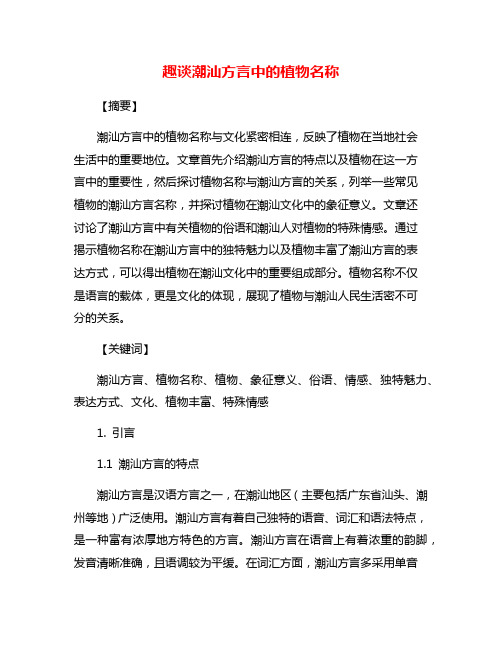 趣谈潮汕方言中的植物名称

【摘要】

潮汕方言中的植物名称与文化紧密相连，反映了植物在当地社会生活中的重要地位。文章首先介绍潮汕方言的特点以及植物在这一方言中的重要性，然后探讨植物名称与潮汕方言的关系，列举一些常见植物的潮汕方言名称，并探讨植物在潮汕文化中的象征意义。文章还讨论了潮汕方言中有关植物的俗语和潮汕人对植物的特殊情感。通过揭示植物名称在潮汕方言中的独特魅力以及植物丰富了潮汕方言的表达方式，可以得出植物在潮汕文化中的重要组成部分。植物名称不仅是语言的载体，更是文化的体现，展现了植物与潮汕人民生活密不可分的关系。

【关键词】

潮汕方言、植物名称、植物、象征意义、俗语、情感、独特魅力、表达方式、文化、植物丰富、特殊情感

1. 引言

1.1 潮汕方言的特点

潮汕方言是汉语方言之一，在潮汕地区（主要包括广东省汕头、潮州等地）广泛使用。潮汕方言有着自己独特的语音、词汇和语法特点，是一种富有浓厚地方特色的方言。潮汕方言在语音上有着浓重的韵脚，发音清晰准确，且语调较为平缓。在词汇方面，潮汕方言多采用单音